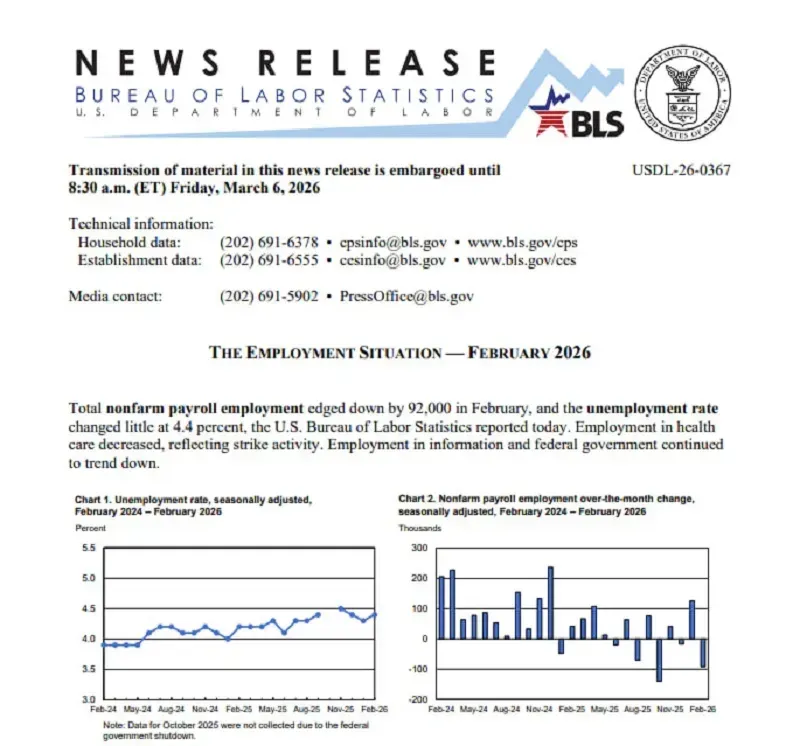 NEWS RELEASE
BUREAU OF LABOR STATISTICS
U.S. DEPARTMENT OF LABOR

BLS

DEPARTMENT OF LABOR
UNITED STATES OF AMERICA

Transmission of material in this news release is embargoed until 8:30 a.m. (ET) Friday, March 6, 2026

USDL-26-0367

Technical information:
Household data: (202) 691-6378 • cpsinfo@bls.gov • www.bls.gov/cps
Establishment data: (202) 691-6555 • cesinfo@bls.gov • www.bls.gov/ces

Media contact: (202) 691-5902 • PressOffice@bls.gov

THE EMPLOYMENT SITUATION — FEBRUARY 2026

Total nonfarm payroll employment edged down by 92,000 in February, and the unemployment rate changed little at 4.4 percent, the U.S. Bureau of Labor Statistics reported today. Employment in health care decreased, reflecting strike activity. Employment in information and federal government continued to trend down.

Chart 1. Unemployment rate, seasonally adjusted, February 2024 – February 2026

Percent

5.5
5.0
4.5
4.0
3.5
3.0

Feb-24 May-24 Aug-24 Nov-24 Feb-25 May-25 Aug-25 Nov-25 Feb-26

Note: Data for October 2025 were not collected due to the federal government shutdown.

Chart 2. Nonfarm payroll employment over-the-month change, seasonally adjusted, February 2024 – February 2026

Thousands

300
200
100
0
-100
-200

Feb-24 May-24 Aug-24 Nov-24 Feb-25 May-25 Aug-25 Nov-25 Feb-26